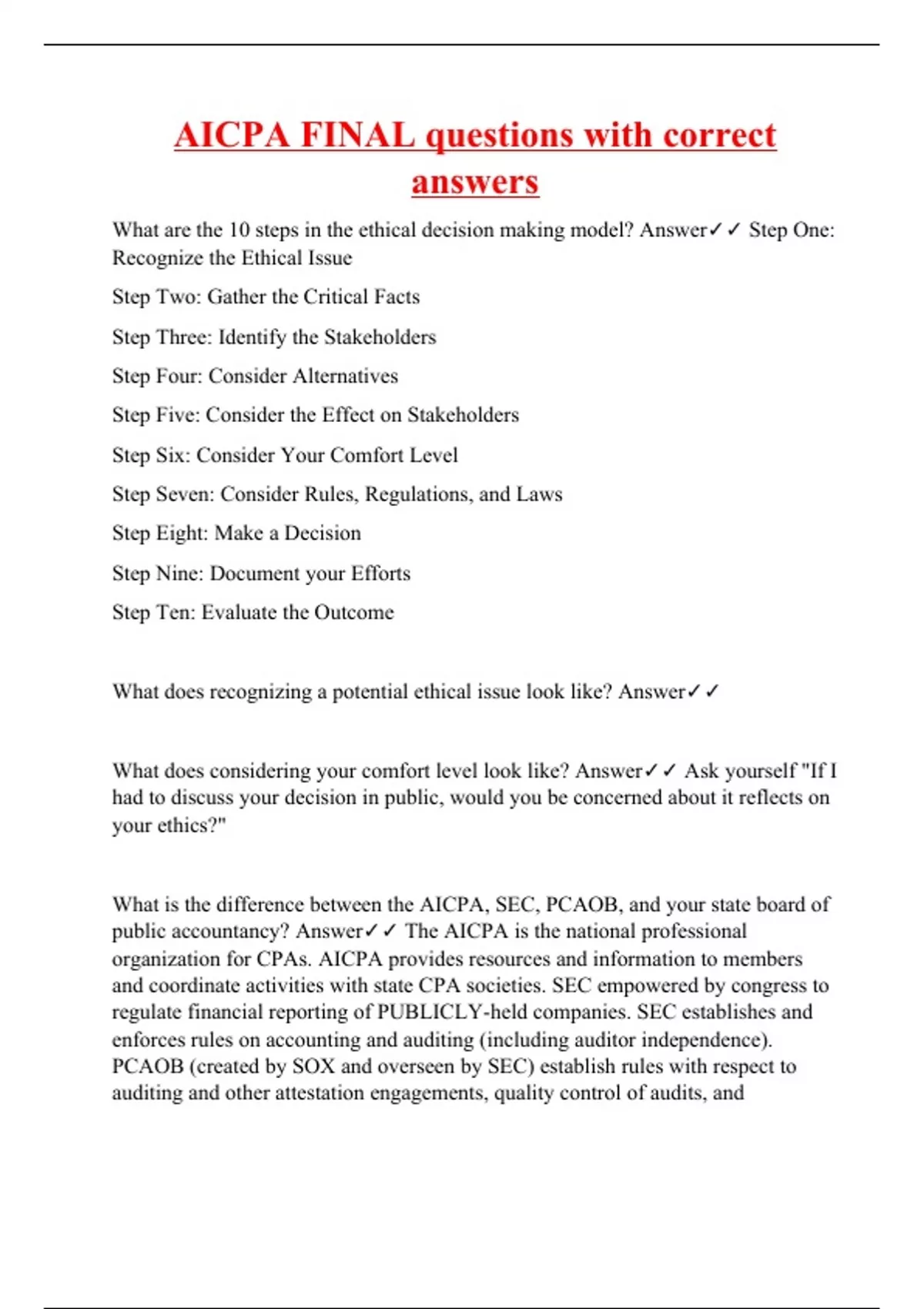 AICPA FINAL questions with correct answers

What are the 10 steps in the ethical decision making model? Answer✓✓ Step One: Recognize the Ethical Issue

Step Two: Gather the Critical Facts

Step Three: Identify the Stakeholders

Step Four: Consider Alternatives

Step Five: Consider the Effect on Stakeholders

Step Six: Consider Your Comfort Level

Step Seven: Consider Rules, Regulations, and Laws

Step Eight: Make a Decision

Step Nine: Document your Efforts

Step Ten: Evaluate the Outcome

What does recognizing a potential ethical issue look like? Answer✓✓

What does considering your comfort level look like? Answer✓✓ Ask yourself "If I had to discuss your decision in public, would you be concerned about it reflects on your ethics?"

What is the difference between the AICPA, SEC, PCAOB, and your state board of public accountancy? Answer✓✓ The AICPA is the national professional organization for CPAs. AICPA provides resources and information to members and coordinate activities with state CPA societies. SEC empowered by congress to regulate financial reporting of PUBLICLY-held companies. SEC establishes and enforces rules on accounting and auditing (including auditor independence). PCAOB (created by SOX and overseen by SEC) establish rules with respect to auditing and other attestation engagements, quality control of audits, and